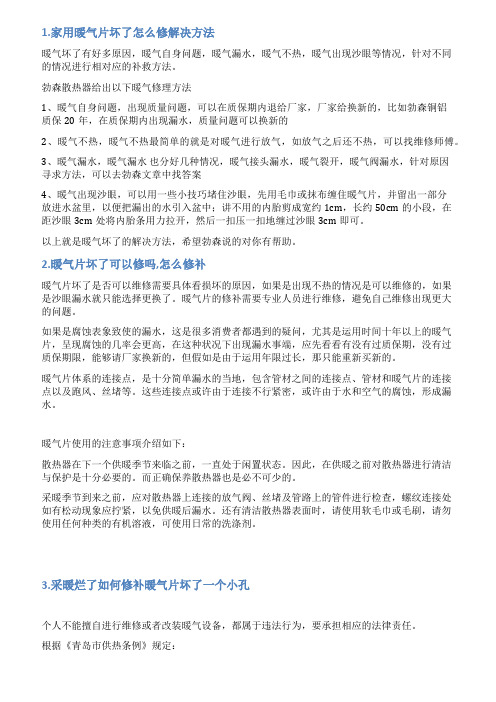 1.家用暖气片坏了怎么修解决方法

暖气坏了有好多原因，暖气自身问题，暖气漏水，暖气不热，暖气出现沙眼等情况，针对不同的情况进行相对应的补救方法。

勃森散热器给出以下暖气修理方法

1、暖气自身问题，出现质量问题，可以在质保期内退给厂家，厂家给换新的，比如勃森铜铝质保 20 年，在质保期内出现漏水，质量问题可以换新的

2、暖气不热，暖气不热最简单的就是对暖气进行放气，如放气之后还不热，可以找维修师傅。

3、暖气漏水，暖气漏水也分好几种情况，暖气接头漏水，暖气裂开，暖气阀漏水，针对原因寻求方法，可以去勃森文章中找答案

4、暖气出现沙眼，可以用一些小技巧堵住沙眼，先用毛巾或抹布缠住暖气片，并留出一部分放进水盆里，以便把漏出的水引入盆中；讲不用的内胎剪成宽约 1cm，长约 50cm 的小段，在距沙眼 3cm 处将内胎条用力拉开，然后一扣压一扣地缠过沙眼 3cm 即可。

以上就是暖气坏了的解决方法，希望勃森说的对你有帮助。

2.暖气片坏了可以修吗,怎么修补

暖气片坏了是否可以维修需要具体看损坏的原因，如果是出现不热的情况是可以维修的，如果是沙眼漏水就只能选择更换了。暖气片的修补需要专业人员进行维修，避免自己维修出现更大的问题。

如果是腐蚀表象致使的漏水，这是很多消费者都遇到的疑问，尤其是运用时间十年以上的暖气片，呈现腐蚀的几率会更高，在这种状况下出现漏水事端，应先看看有没有过质保期，没有过质保期限，能够请厂家换新的，但假如是由于运用年限过长，那只能重新买新的。

暖气片体系的连接点，是十分简单漏水的当地，包含管材之间的连接点、管材和暖气片的连接点以及跑风、丝堵等。这些连接点或许由于连接不行紧密，或许由于水和空气的腐蚀，形成漏水。

暖气片使用的注意事项介绍如下：

散热器在下一个供暖季节来临之前，一直处于闲置状态。因此，在供暖之前对散热器进行清洁与保护是十分必要的。而正确保养散热器也是必不可少的。

采暖季节到来之前，应对散热器上连接的放气阀、丝堵及管路上的管件进行检查，螺纹连接处如有松动现象应拧紧，以免供暖后漏水。还有清洁散热器表面时，请使用软毛巾或毛刷，请勿使用任何种类的有机溶液，可使用日常的洗涤剂。

3.采暖烂了如何修补暖气片坏了一个小孔

个人不能擅自进行维修或者改装暖气设备，都属于违法行为，要承担相应的法律责任。

根据《青岛市供热条例》规定：